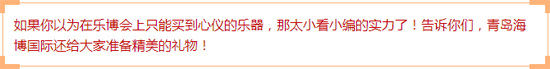 如果你以为在乐博会上只能买到心仪的乐器，那太小看小编的实力了！告诉你们，青岛海博国际还给大家准备精美的礼物！